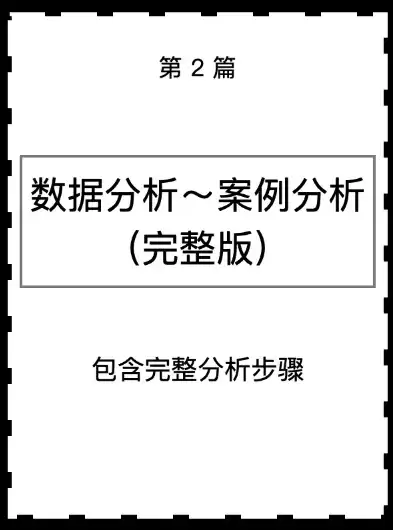 第 2 篇

数据分析～案例分析
（完整版）

包含完整分析步骤